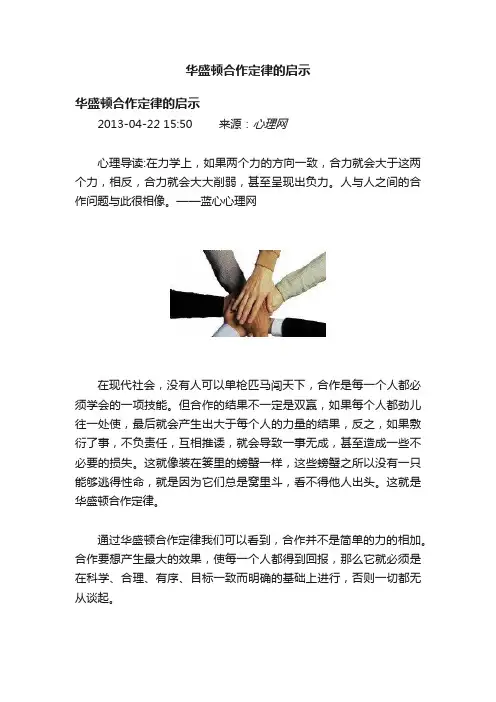 华盛顿合作定律的启示

华盛顿合作定律的启示

2013-04-22 15:50　　来源：心理网

心理导读:在力学上，如果两个力的方向一致，合力就会大于这两个力，相反，合力就会大大削弱，甚至呈现出负力。人与人之间的合作问题与此很相像。——蓝心心理网

在现代社会，没有人可以单枪匹马闯天下，合作是每一个人都必须学会的一项技能。但合作的结果不一定是双赢，如果每个人都劲儿往一处使，最后就会产生出大于每个人的力量的结果，反之，如果敷衍了事，不负责任，互相推诿，就会导致一事无成，甚至造成一些不必要的损失。这就像装在篓里的螃蟹一样，这些螃蟹之所以没有一只能够逃得性命，就是因为它们总是窝里斗，看不得他人出头。这就是华盛顿合作定律。

通过华盛顿合作定律我们可以看到，合作并不是简单的力的相加。合作要想产生最大的效果，使每一个人都得到回报，那么它就必须是在科学、合理、有序、目标一致而明确的基础上进行，否则一切都无从谈起。